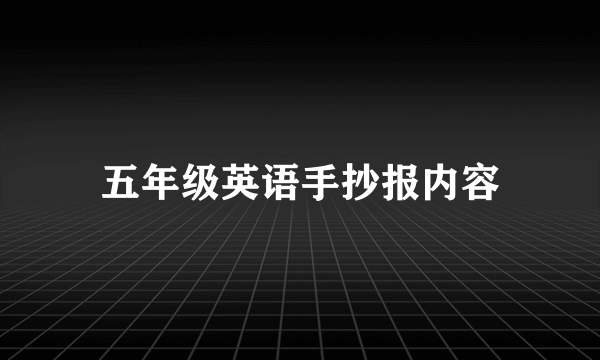 五年级英语手抄报内容